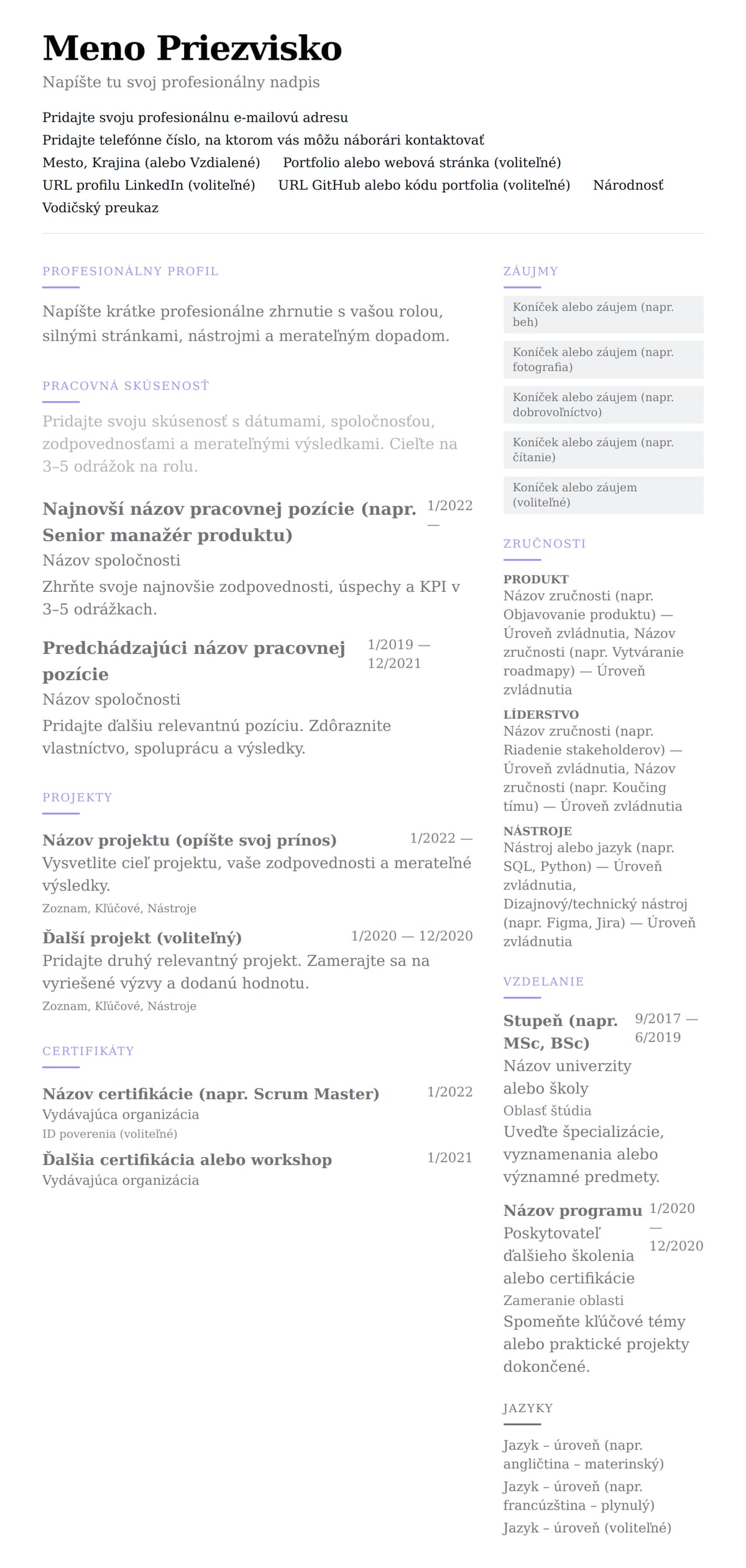 Meno Priezvisko

Napíšte tu svoj profesionálny nadpis

Pridajte svoju profesionálnu e-mailovú adresu
Pridajte telefónne číslo, na ktorom vás môžu náborári kontaktovať
Mesto, Krajina (alebo Vzdialené)   Portfolio alebo webová stránka (voliteľné)
URL profilu LinkedIn (voliteľné)   URL GitHub alebo kódu portfolia (voliteľné)   Národnosť
Vodičský preukaz

PROFESIONÁLNY PROFIL

Napíšte krátke profesionálne zhrnutie s vašou rolou, silnými stránkami, nástrojmi a merateľným dopadom.

PRACOVNÁ SKÚSENOSŤ

Pridajte svoju skúsenosť s dátumami, spoločnosťou, zodpovednosťami a merateľnými výsledkami. Cieľte na 3–5 odrážok na rolu.

Najnovší názov pracovnej pozície (napr. Senior manažér produktu) 1/2022 —
Názov spoločnosti
Zhrňte svoje najnovšie zodpovednosti, úspechy a KPI v 3–5 odrážkach.

Predchádzajúci názov pracovnej pozície 1/2019 — 12/2021
Názov spoločnosti
Pridajte ďalšiu relevantnú pozíciu. Zdôraznite vlastníctvo, spoluprácu a výsledky.

PROJEKTY

Názov projektu (opíšte svoj prínos) 1/2022 —
Vysvetlite cieľ projektu, vaše zodpovednosti a merateľné výsledky.
Zoznam, Kľúčové, Nástroje

Ďalší projekt (voliteľný) 1/2020 — 12/2020
Pridajte druhý relevantný projekt. Zamerajte sa na vyriešené výzvy a dodanú hodnotu.
Zoznam, Kľúčové, Nástroje

CERTIFIKÁTY

Názov certifikácie (napr. Scrum Master) 1/2022
Vydávajúca organizácia
ID poverenia (voliteľné)

Ďalšia certifikácia alebo workshop 1/2021
Vydávajúca organizácia

ZÁUJMY

Koníček alebo záujem (napr. beh)
Koníček alebo záujem (napr. fotografia)
Koníček alebo záujem (napr. dobrovoľníctvo)
Koníček alebo záujem (napr. čítanie)
Koníček alebo záujem (voliteľné)

ZRUČNOSTI

PRODUKT
Názov zručnosti (napr. Objavovanie produktu) — Úroveň zvládnutia, Názov zručnosti (napr. Vytváranie roadmapy) — Úroveň zvládnutia

LÍDERSTVO
Názov zručnosti (napr. Riadenie stakeholderov) — Úroveň zvládnutia, Názov zručnosti (napr. Koučing tímu) — Úroveň zvládnutia

NÁSTROJE
Nástroj alebo jazyk (napr. SQL, Python) — Úroveň zvládnutia, Dizajnový/technický nástroj (napr. Figma, Jira) — Úroveň zvládnutia

VZDELANIE

Stupeň (napr. MSc, BSc) 9/2017 — 6/2019
Názov univerzity alebo školy
Oblasť štúdia
Uveďte špecializácie, vyznamenania alebo významné predmety.

Názov programu 1/2020 — 12/2020
Poskytovateľ ďalšieho školenia alebo certifikácie
Zameranie oblasti
Spomeňte kľúčové témy alebo praktické projekty dokončené.

JAZYKY

Jazyk – úroveň (napr. angličtina – materinský)
Jazyk – úroveň (napr. francúzština – plynulý)
Jazyk – úroveň (voliteľné)